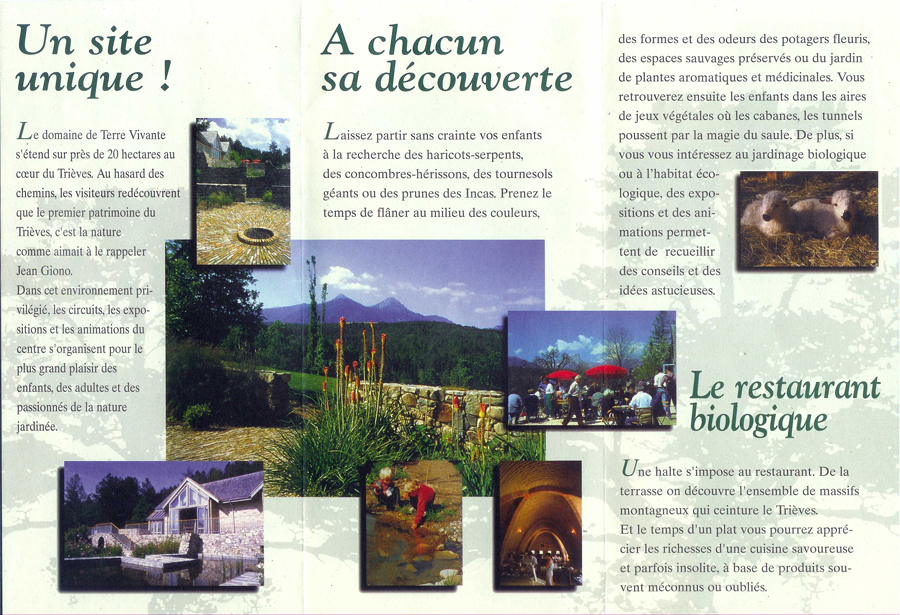 Un site unique !

Le domaine de Terre Vivante s'étend sur près de 20 hectares au cœur du Trièves. Au hasard des chemins, les visiteurs redécouvrent que le premier patrimoine du Trièves, c'est la nature comme aimait à le rappeler Jean Giono.
Dans cet environnement privilégié, les circuits, les expositions et les animations du centre s'organisent pour le plus grand plaisir des enfants, des adultes et des passionnés de la nature jardinée.

A chacun sa découverte

Laissez partir sans crainte vos enfants à la recherche des haricots-serpents, des concombres-hérissons, des tournesols géants ou des prunes des Incas. Prenez le temps de flâner au milieu des couleurs, des formes et des odeurs des potagers fleuris, des espaces sauvages préservés ou du jardin de plantes aromatiques et médicinales. Vous retrouverez ensuite les enfants dans les aires de jeux végétales où les cabanes, les tunnels poussent par la magie du saule. De plus, si vous vous intéressez au jardinage biologique ou à l'habitat écologique, des expositions et des animations permettent de recueillir des conseils et des idées astucieuses.

Le restaurant biologique

Une halte s'impose au restaurant. De la terrasse on découvre l'ensemble de massifs montagneux qui ceinture le Trièves.
Et le temps d'un plat vous pourrez apprécier les richesses d'une cuisine savoureuse et parfois insolite, à base de produits souvent méconnus ou oubliés.